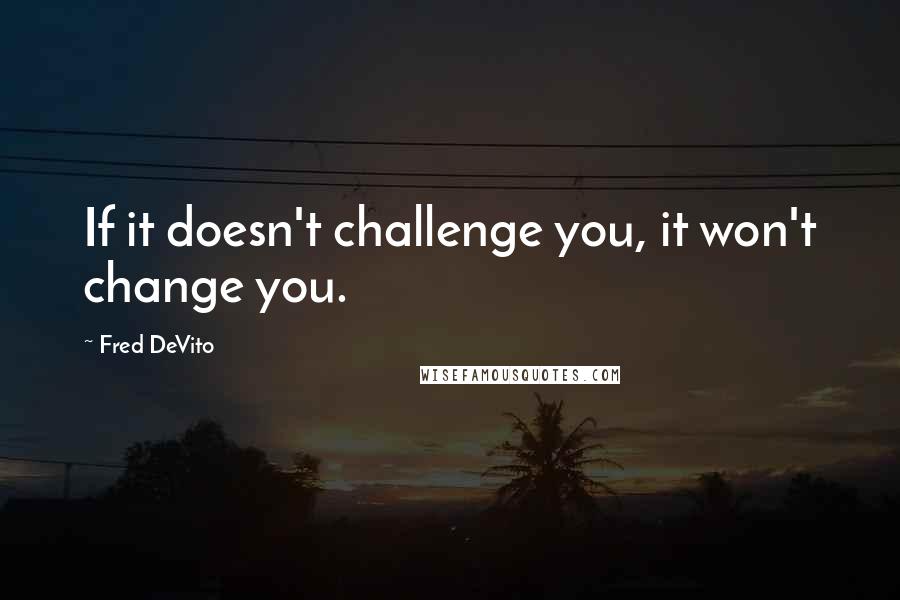 If it doesn't challenge you, it won't change you.

~ Fred DeVito

WISEFAMOUSQUOTES.COM